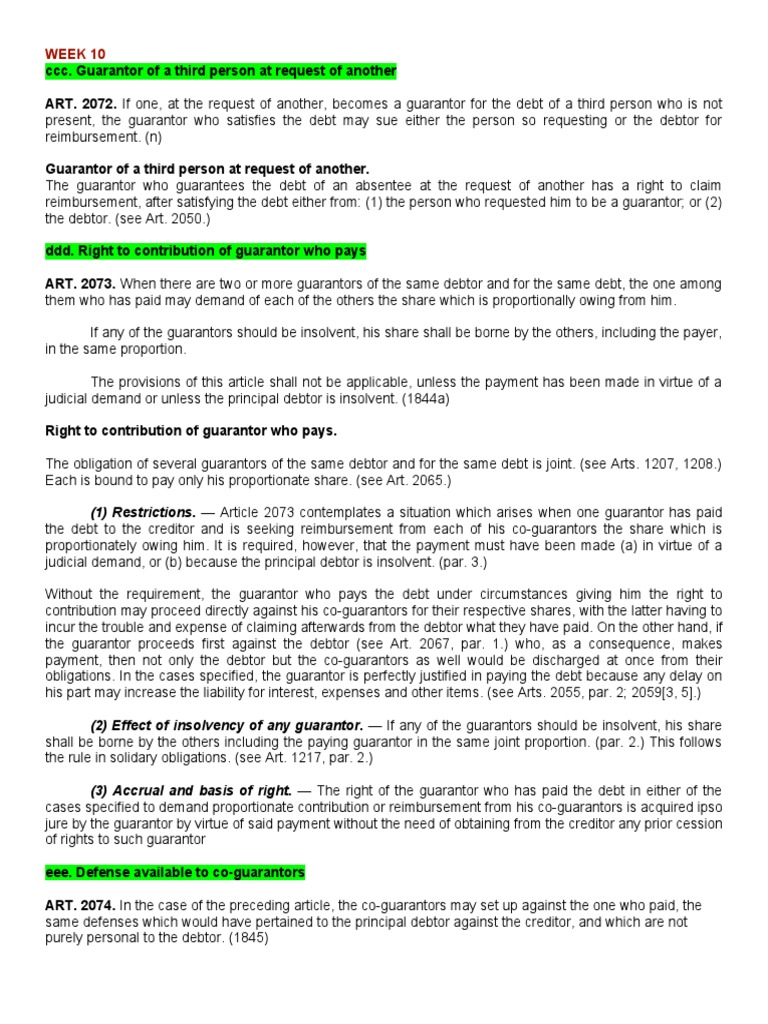 WEEK 10
ccc. Guarantor of a third person at request of another

ART. 2072. If one, at the request of another, becomes a guarantor for the debt of a third person who is not present, the guarantor who satisfies the debt may sue either the person so requesting or the debtor for reimbursement. (n)

Guarantor of a third person at request of another.
The guarantor who guarantees the debt of an absentee at the request of another has a right to claim reimbursement, after satisfying the debt either from: (1) the person who requested him to be a guarantor; or (2) the debtor. (see Art. 2050.)

ddd. Right to contribution of guarantor who pays

ART. 2073. When there are two or more guarantors of the same debtor and for the same debt, the one among them who has paid may demand of each of the others the share which is proportionally owing from him.

If any of the guarantors should be insolvent, his share shall be borne by the others, including the payer, in the same proportion.

The provisions of this article shall not be applicable, unless the payment has been made in virtue of a judicial demand or unless the principal debtor is insolvent. (1844a)

Right to contribution of guarantor who pays.

The obligation of several guarantors of the same debtor and for the same debt is joint. (see Arts. 1207, 1208.) Each is bound to pay only his proportionate share. (see Art. 2065.)

(1) Restrictions. — Article 2073 contemplates a situation which arises when one guarantor has paid the debt to the creditor and is seeking reimbursement from each of his co-guarantors the share which is proportionately owing him. It is required, however, that the payment must have been made (a) in virtue of a judicial demand, or (b) because the principal debtor is insolvent. (par. 3.)

Without the requirement, the guarantor who pays the debt under circumstances giving him the right to contribution may proceed directly against his co-guarantors for their respective shares, with the latter having to incur the trouble and expense of claiming afterwards from the debtor what they have paid. On the other hand, if the guarantor proceeds first against the debtor (see Art. 2067, par. 1.) who, as a consequence, makes payment, then not only the debtor but the co-guarantors as well would be discharged at once from their obligations. In the cases specified, the guarantor is perfectly justified in paying the debt because any delay on his part may increase the liability for interest, expenses and other items. (see Arts. 2055, par. 2; 2059[3, 5].)

(2) Effect of insolvency of any guarantor. — If any of the guarantors should be insolvent, his share shall be borne by the others including the paying guarantor in the same joint proportion. (par. 2.) This follows the rule in solidary obligations. (see Art. 1217, par. 2.)

(3) Accrual and basis of right. — The right of the guarantor who has paid the debt in either of the cases specified to demand proportionate contribution or reimbursement from his co-guarantors is acquired ipso jure by the guarantor by virtue of said payment without the need of obtaining from the creditor any prior cession of rights to such guarantor

eee. Defense available to co-guarantors

ART. 2074. In the case of the preceding article, the co-guarantors may set up against the one who paid, the same defenses which would have pertained to the principal debtor against the creditor, and which are not purely personal to the debtor. (1845)